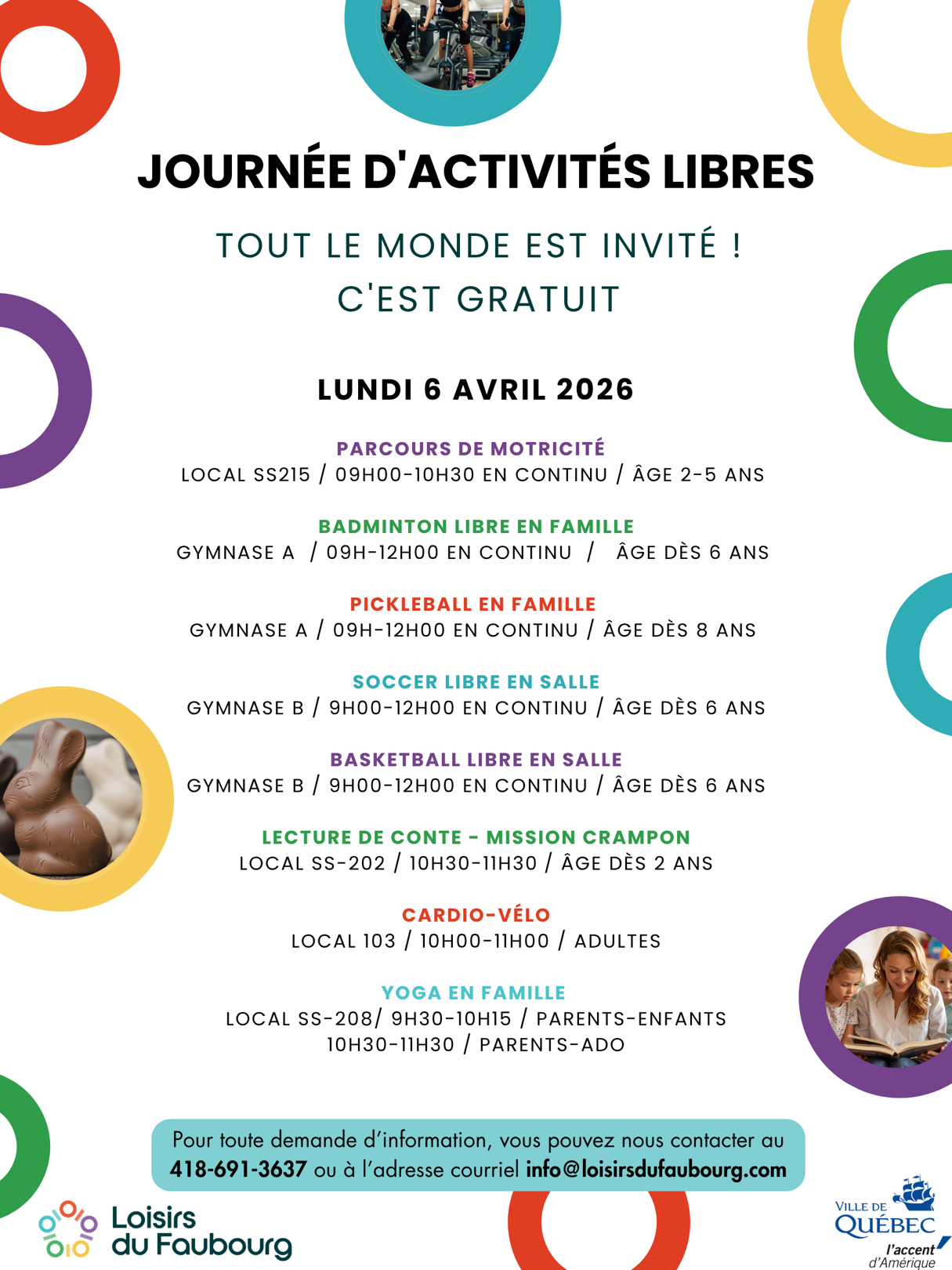 JOURNÉE D'ACTIVITÉS LIBRES

TOUT LE MONDE EST INVITÉ !
C'EST GRATUIT

LUNDI 6 AVRIL 2026

PARCOURS DE MOTRICITÉ
LOCAL SS215 / 09H00-10H30 EN CONTINU / ÂGE 2-5 ANS

BADMINTON LIBRE EN FAMILLE
GYMNASE A / 09H-12H00 EN CONTINU / ÂGE DÈS 6 ANS

PICKLEBALL EN FAMILLE
GYMNASE A / 09H-12H00 EN CONTINU / ÂGE DÈS 8 ANS

SOCCER LIBRE EN SALLE
GYMNASE B / 9H00-12H00 EN CONTINU / ÂGE DÈS 6 ANS

BASKETBALL LIBRE EN SALLE
GYMNASE B / 9H00-12H00 EN CONTINU / ÂGE DÈS 6 ANS

LECTURE DE CONTE - MISSION CRAMPON
LOCAL SS-202 / 10H30-11H30 / ÂGE DÈS 2 ANS

CARDIO-VÉLO
LOCAL 103 / 10H00-11H00 / ADULTES

YOGA EN FAMILLE
LOCAL SS-208/ 9H30-10H15 / PARENTS-ENFANTS
10H30-11H30 / PARENTS-ADO

Pour toute demande d'information, vous pouvez nous contacter au 418-691-3637 ou à l'adresse courriel info@loisirsdufaubourg.com

Loisirs du Faubourg

VILLE DE QUÉBEC l'accent d'Amérique